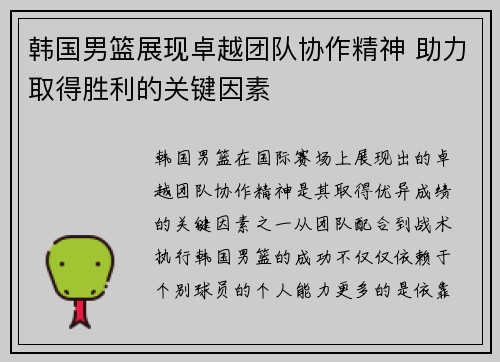 韩国男篮展现卓越团队协作精神 助力取得胜利的关键因素

韩国男篮在国际赛场上展现出的卓越团队协作精神是其取得优异成绩的关键因素之一从团队配合到战术执行韩国男篮的成功不仅仅依赖于个别球员的个人能力更多的是依靠